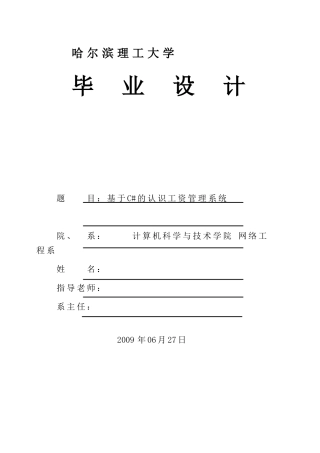 哈尔滨理工大学

毕 业 设 计

题 目：基于C#的认识工资管理系统

院、 系： 计算机科学与技术学院 网络工程系

姓 名：

指导老师：

系主任：

2009 年 06 月 27 日